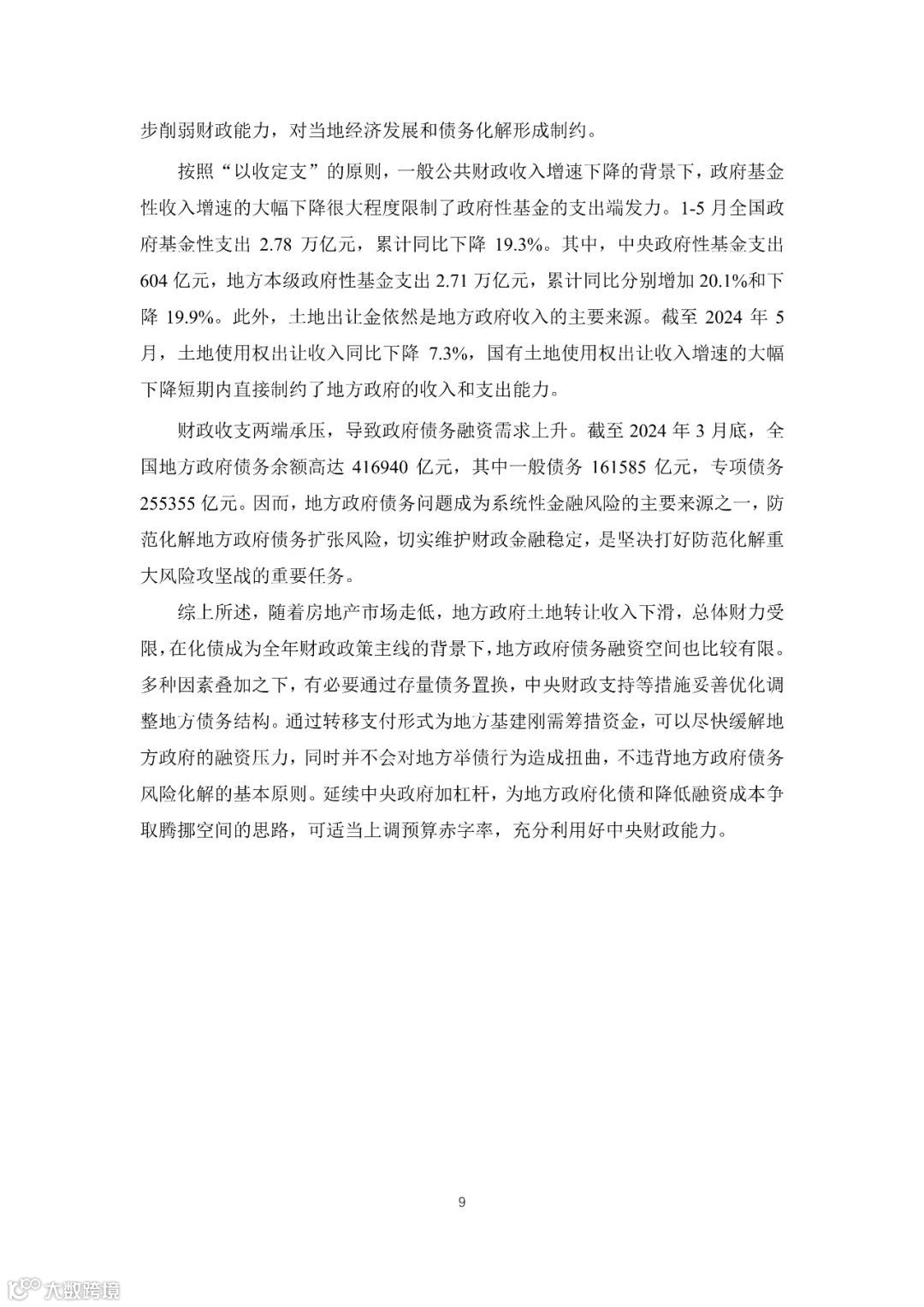 步削弱财政能力，对当地经济发展和债务化解形成制约。

按照“以收定支”的原则，一般公共财政收入增速下降的背景下，政府基金性收入增速的大幅下降很大程度限制了政府性基金的支出端发力。1-5 月全国政府基金性支出 2.78 万亿元，累计同比下降 19.3%。其中，中央政府性基金支出 604 亿元，地方本级政府性基金支出 2.71 万亿元，累计同比分别增加 20.1%和下降 19.9%。此外，土地出让金依然是地方政府收入的主要来源。截至 2024 年 5 月，土地使用权出让收入同比下降 7.3%，国有土地使用权出让收入增速的大幅下降短期内直接制约了地方政府的收入和支出能力。

财政收支两端承压，导致政府债务融资需求上升。截至 2024 年 3 月底，全国地方政府债务余额高达 416940 亿元，其中一般债务 161585 亿元，专项债务 255355 亿元。因而，地方政府债务问题成为系统性金融风险的主要来源之一，防范化解地方政府债务扩张风险，切实维护财政金融稳定，是坚决打好防范化解重大风险攻坚战的重要任务。

综上所述，随着房地产市场走低，地方政府土地转让收入下滑，总体财力受限，在化债成为全年财政政策主线的背景下，地方政府债务融资空间也比较有限。多种因素叠加之下，有必要通过存量债务置换，中央财政支持等措施妥善优化调整地方债务结构。通过转移支付形式为地方基建刚需筹措资金，可以尽快缓解地方政府的融资压力，同时并不会对地方举债行为造成扭曲，不违背地方政府债务风险化解的基本原则。延续中央政府加杠杆，为地方政府化债和降低融资成本争取腾挪空间的思路，可适当上调预算赤字率，充分利用好中央财政能力。

9

大数跨境